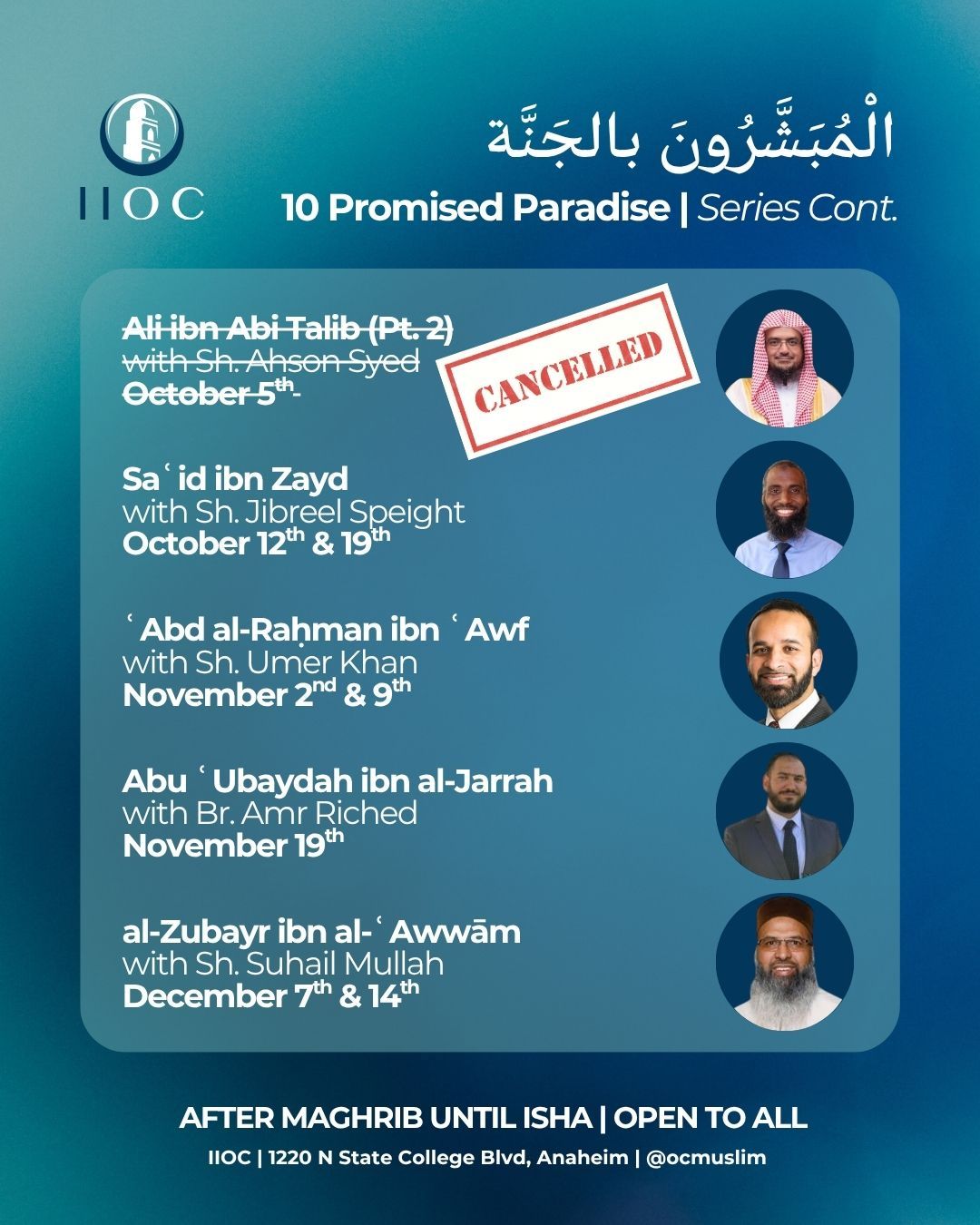 IIOC

الْمُبَشَّرُونَ بالجَنَّة
10 Promised Paradise | Series Cont.

Ali ibn Abi Talib (Pt. 2)
with Sh. Ahson Syed
October 5th

CANCELLED

Saʿid ibn Zayd
with Sh. Jibreel Speight
October 12th & 19th

ʿAbd al-Raḥman ibn ʿAwf
with Sh. Umer Khan
November 2nd & 9th

Abu ʿUbaydah ibn al-Jarrah
with Br. Amr Riched
November 19th

al-Zubayr ibn al-ʿAwwām
with Sh. Suhail Mullah
December 7th & 14th

AFTER MAGHRIB UNTIL ISHA | OPEN TO ALL

IIOC | 1220 N State College Blvd, Anaheim | @ocmuslim